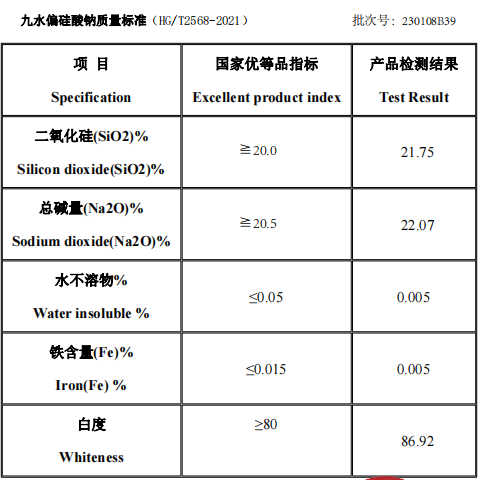 九水偏硅酸钠质量标准（HG/T2568-2021） 批次号：230108B39

| 项 目 Specification | 国家优等品指标 Excellent product index | 产品检测结果 Test Result |
|---|---|---|
| 二氧化硅(SiO2)% Silicon dioxide(SiO2)% | ≧20.0 | 21.75 |
| 总碱量(Na2O)% Sodium dioxide(Na2O)% | ≧20.5 | 22.07 |
| 水不溶物% Water insoluble % | ≤0.05 | 0.005 |
| 铁含量(Fe)% Iron(Fe) % | ≤0.015 | 0.005 |
| 白度 Whiteness | ≥80 | 86.92 |